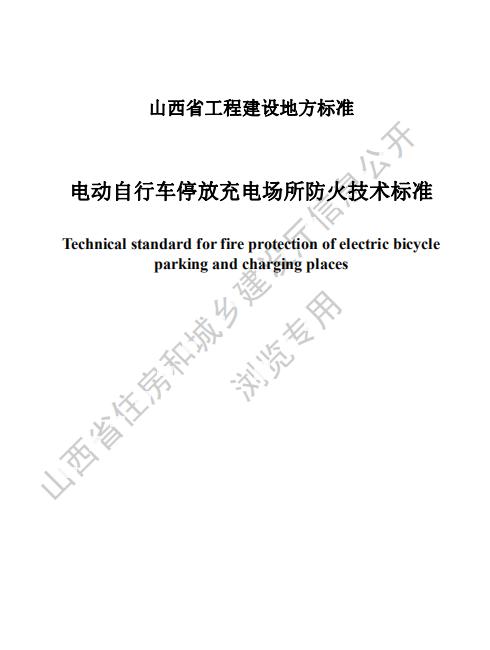 山西省工程建设地方标准

电动自行车停放充电场所防火技术标准

Technical standard for fire protection of electric bicycle parking and charging places

山西省住房和城乡建设厅信息公开
浏览专用